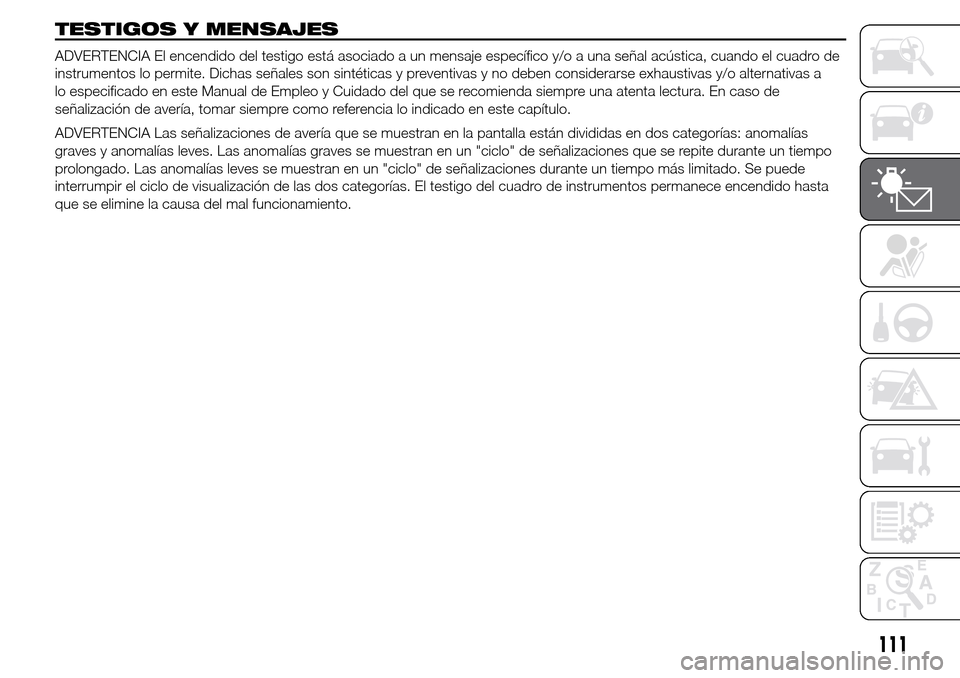 TESTIGOS Y MENSAJES

ADVERTENCIA El encendido del testigo está asociado a un mensaje específico y/o a una señal acústica, cuando el cuadro de instrumentos lo permite. Dichas señales son sintéticas y preventivas y no deben considerarse exhaustivas y/o alternativas a lo especificado en este Manual de Empleo y Cuidado del que se recomienda siempre una atenta lectura. En caso de señalización de avería, tomar siempre como referencia lo indicado en este capítulo.

ADVERTENCIA Las señalizaciones de avería que se muestran en la pantalla están divididas en dos categorías: anomalías graves y anomalías leves. Las anomalías graves se muestran en un "ciclo" de señalizaciones que se repite durante un tiempo prolongado. Las anomalías leves se muestran en un "ciclo" de señalizaciones durante un tiempo más limitado. Se puede interrumpir el ciclo de visualización de las dos categorías. El testigo del cuadro de instrumentos permanece encendido hasta que se elimine la causa del mal funcionamiento.

Z E B A C D T

111

carmanualsonline.info